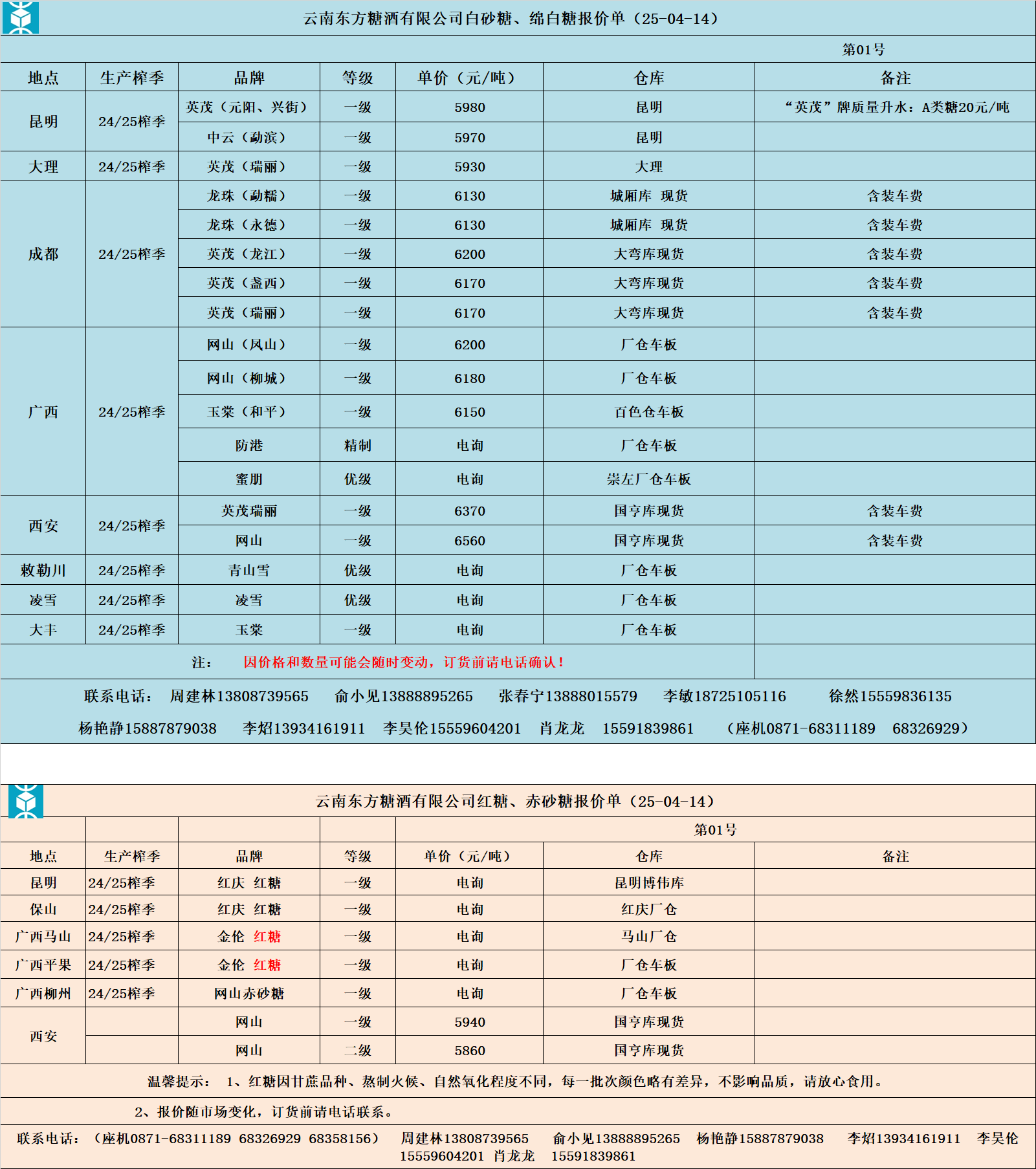 云南东方糖酒有限公司白砂糖、绵白糖报价单（25-04-14）

第01号

| 地点 | 生产榨季 | 品牌 | 等级 | 单价（元/吨） | 仓库 | 备注 |
|---|---|---|---|---|---|---|
| 昆明 | 24/25榨季 | 英茂（元阳、兴街） | 一级 | 5980 | 昆明 | “英茂”牌质量升水：A类糖20元/吨 |
| | | 中云（勐滨） | 一级 | 5970 | 昆明 | |
| 大理 | 24/25榨季 | 英茂（瑞丽） | 一级 | 5930 | 大理 | |
| 成都 | 24/25榨季 | 龙珠（勐糯） | 一级 | 6130 | 城厢库 现货 | 含装车费 |
| | | 龙珠（永德） | 一级 | 6130 | 城厢库 现货 | 含装车费 |
| | | 英茂（龙江） | 一级 | 6200 | 大弯库现货 | 含装车费 |
| | | 英茂（盏西） | 一级 | 6170 | 大弯库现货 | 含装车费 |
| | | 英茂（瑞丽） | 一级 | 6170 | 大弯库现货 | 含装车费 |
| 广西 | 24/25榨季 | 网山（凤山） | 一级 | 6200 | 厂仓车板 | |
| | | 网山（柳城） | 一级 | 6180 | 厂仓车板 | |
| | | 玉棠（和平） | 一级 | 6150 | 百色仓车板 | |
| | | 防港 | 精制 | 电询 | 厂仓车板 | |
| | | 蜜朋 | 优级 | 电询 | 崇左厂仓车板 | |
| 西安 | 24/25榨季 | 英茂瑞丽 | 一级 | 6370 | 国亨库现货 | 含装车费 |
| | | 网山 | 一级 | 6560 | 国亨库现货 | 含装车费 |
| 敕勒川 | 24/25榨季 | 青山雪 | 优级 | 电询 | 厂仓车板 | |
| 凌雪 | 24/25榨季 | 凌雪 | 优级 | 电询 | 厂仓车板 | |
| 大丰 | 24/25榨季 | 玉棠 | 一级 | 电询 | 厂仓车板 | |

注： 因价格和数量可能会随时变动，订货前请电话确认！

联系电话： 周建林13808739565 俞小见13888895265 张春宁13888015579 李敏18725105116 徐然15559836135 杨艳静15887879038 李炤13934161911 李昊伦15559604201 肖龙龙 15591839861 （座机0871-68311189 68326929）

云南东方糖酒有限公司红糖、赤砂糖报价单（25-04-14）

第01号

| 地点 | 生产榨季 | 品牌 | 等级 | 单价（元/吨） | 仓库 | 备注 |
|---|---|---|---|---|---|---|
| 昆明 | 24/25榨季 | 红庆 红糖 | 一级 | 电询 | 昆明博伟库 | |
| 保山 | 24/25榨季 | 红庆 红糖 | 一级 | 电询 | 红庆厂仓 | |
| 广西马山 | 24/25榨季 | 金伦 红糖 | 一级 | 电询 | 马山厂仓 | |
| 广西平果 | 24/25榨季 | 金伦 红糖 | 一级 | 电询 | 厂仓车板 | |
| 广西柳州 | 24/25榨季 | 网山赤砂糖 | 一级 | 电询 | 厂仓车板 | |
| 西安 | | 网山 | 一级 | 5940 | 国亨库现货 | |
| | | 网山 | 二级 | 5860 | 国亨库现货 | |

温馨提示： 1、红糖因甘蔗品种、熬制火候、自然氧化程度不同，每一批次颜色略有差异，不影响品质，请放心食用。

2、报价随市场变化，订货前请电话联系。

联系电话：（座机0871-68311189 68326929 68358156） 周建林13808739565 俞小见13888895265 杨艳静15887879038 李炤13934161911 李昊伦15559604201 肖龙龙 15591839861